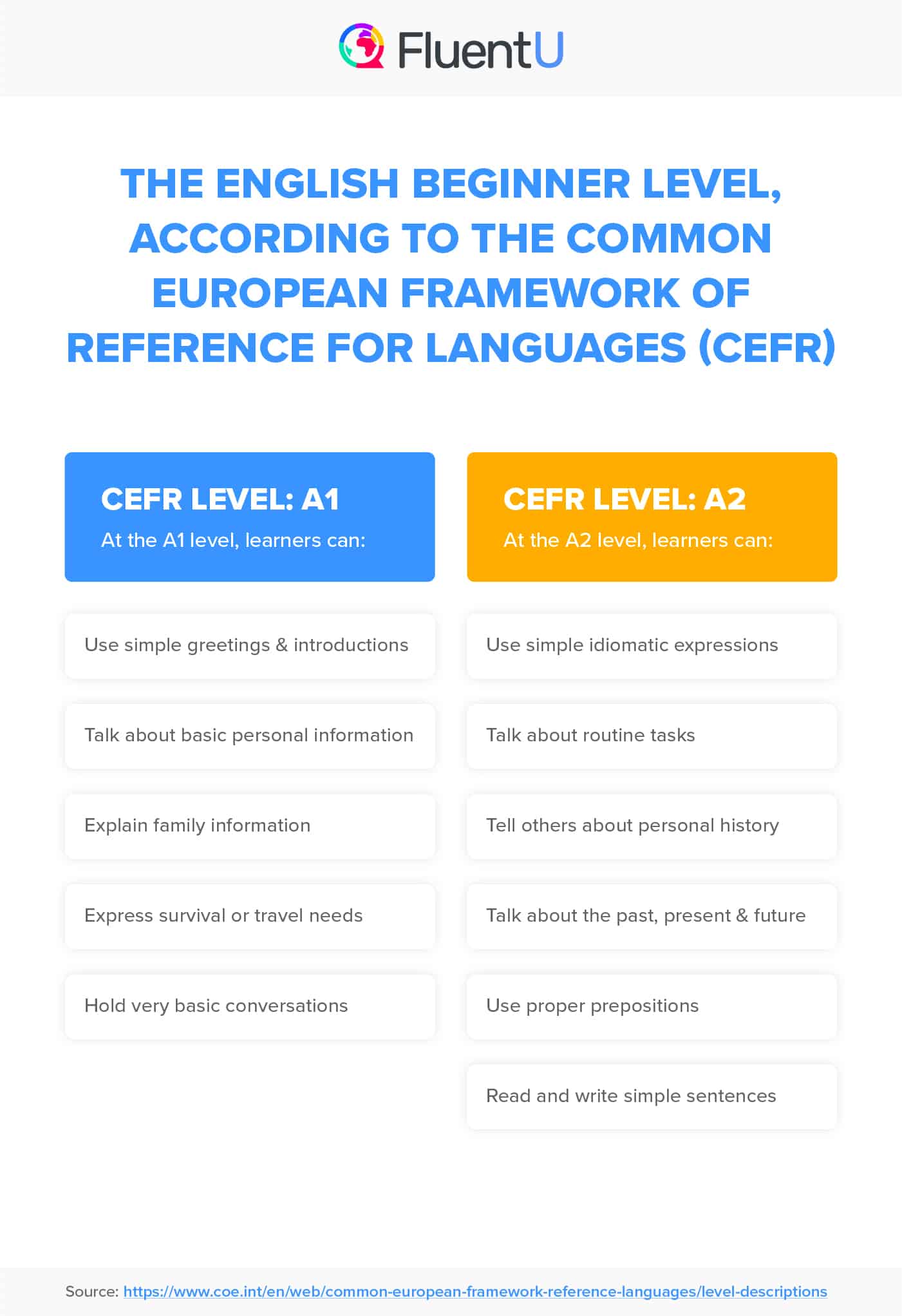 FluentU

THE ENGLISH BEGINNER LEVEL, ACCORDING TO THE COMMON EUROPEAN FRAMEWORK OF REFERENCE FOR LANGUAGES (CEFR)

CEFR LEVEL: A1
At the A1 level, learners can:

Use simple greetings & introductions

Talk about basic personal information

Explain family information

Express survival or travel needs

Hold very basic conversations

CEFR LEVEL: A2
At the A2 level, learners can:

Use simple idiomatic expressions

Talk about routine tasks

Tell others about personal history

Talk about the past, present & future

Use proper prepositions

Read and write simple sentences

Source: https://www.coe.int/en/web/common-european-framework-reference-languages/level-descriptions